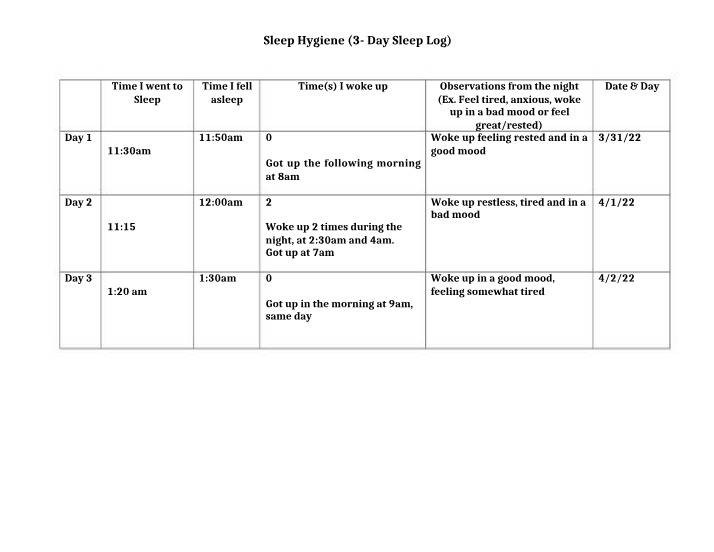 Sleep Hygiene (3- Day Sleep Log)

|  | Time I went to Sleep | Time I fell asleep | Time(s) I woke up | Observations from the night (Ex. Feel tired, anxious, woke up in a bad mood or feel great/rested) | Date & Day |
|---|---|---|---|---|---|
| Day 1 | 11:30am | 11:50am | 0 Got up the following morning at 8am | Woke up feeling rested and in a good mood | 3/31/22 |
| Day 2 | 11:15 | 12:00am | 2 Woke up 2 times during the night, at 2:30am and 4am. Got up at 7am | Woke up restless, tired and in a bad mood | 4/1/22 |
| Day 3 | 1:20 am | 1:30am | 0 Got up in the morning at 9am, same day | Woke up in a good mood, feeling somewhat tired | 4/2/22 |